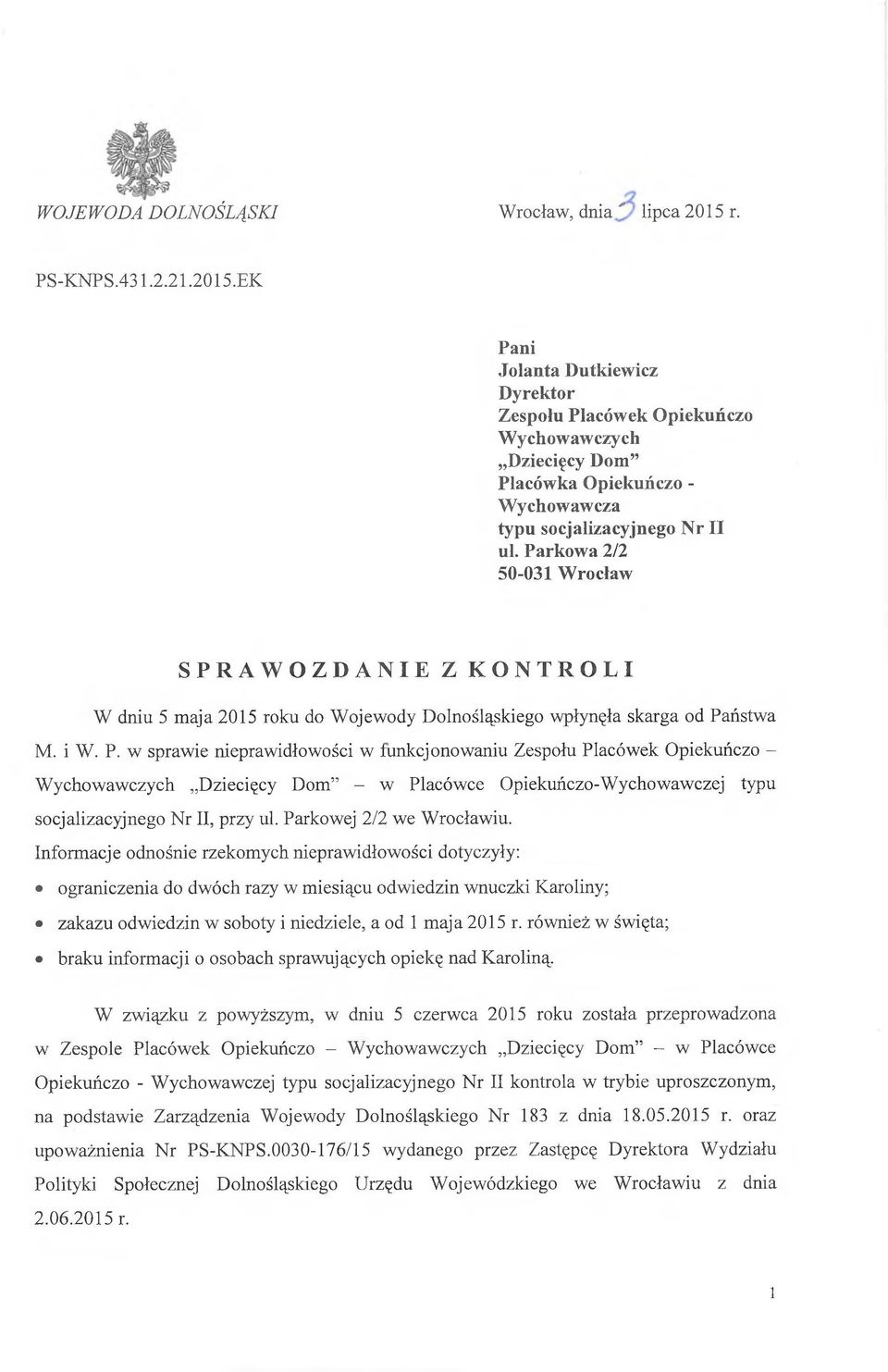 WOJEWODA DOLNOŚLĄSKI

Wrocław, dnia 3 lipca 2015 r.

PS-KNPS.431.2.21.2015.EK

Pani
Jolanta Dutkiewicz
Dyrektor
Zespołu Placówek Opiekuńczo
Wychowawczych
„Dziecięcy Dom"
Placówka Opiekuńczo -
Wychowawcza
typu socjalizacyjnego Nr II
ul. Parkowa 2/2
50-031 Wrocław

SPRAWOZDANIE Z KONTROLI

W dniu 5 maja 2015 roku do Wojewody Dolnośląskiego wpłynęła skarga od Państwa M. i W. P. w sprawie nieprawidłowości w funkcjonowaniu Zespołu Placówek Opiekuńczo – Wychowawczych „Dziecięcy Dom" – w Placówce Opiekuńczo-Wychowawczej typu socjalizacyjnego Nr II, przy ul. Parkowej 2/2 we Wrocławiu.

Informacje odnośnie rzekomych nieprawidłowości dotyczyły:

• ograniczenia do dwóch razy w miesiącu odwiedzin wnuczki Karoliny;
• zakazu odwiedzin w soboty i niedziele, a od 1 maja 2015 r. również w święta;
• braku informacji o osobach sprawujących opiekę nad Karoliną.

W związku z powyższym, w dniu 5 czerwca 2015 roku została przeprowadzona w Zespole Placówek Opiekuńczo – Wychowawczych „Dziecięcy Dom" – w Placówce Opiekuńczo - Wychowawczej typu socjalizacyjnego Nr II kontrola w trybie uproszczonym, na podstawie Zarządzenia Wojewody Dolnośląskiego Nr 183 z dnia 18.05.2015 r. oraz upoważnienia Nr PS-KNPS.0030-176/15 wydanego przez Zastępcę Dyrektora Wydziału Polityki Społecznej Dolnośląskiego Urzędu Wojewódzkiego we Wrocławiu z dnia 2.06.2015 r.

1